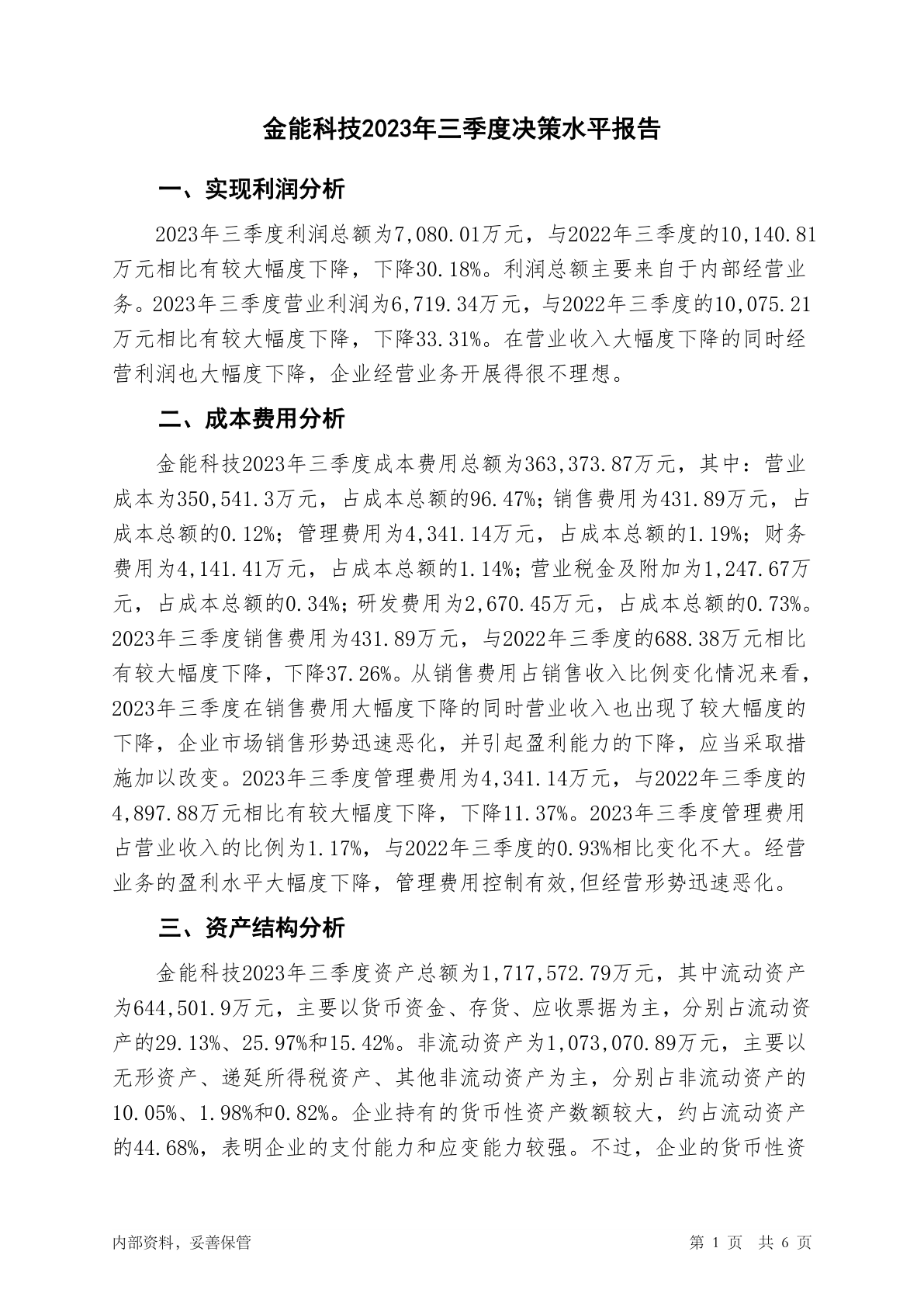 金能科技2023年三季度决策水平报告

一、实现利润分析

2023年三季度利润总额为7,080.01万元，与2022年三季度的10,140.81万元相比有较大幅度下降，下降30.18%。利润总额主要来自于内部经营业务。2023年三季度营业利润为6,719.34万元，与2022年三季度的10,075.21万元相比有较大幅度下降，下降33.31%。在营业收入大幅度下降的同时经营利润也大幅度下降，企业经营业务开展得很不理想。

二、成本费用分析

金能科技2023年三季度成本费用总额为363,373.87万元，其中：营业成本为350,541.3万元，占成本总额的96.47%；销售费用为431.89万元，占成本总额的0.12%；管理费用为4,341.14万元，占成本总额的1.19%；财务费用为4,141.41万元，占成本总额的1.14%；营业税金及附加为1,247.67万元，占成本总额的0.34%；研发费用为2,670.45万元，占成本总额的0.73%。2023年三季度销售费用为431.89万元，与2022年三季度的688.38万元相比有较大幅度下降，下降37.26%。从销售费用占销售收入比例变化情况来看，2023年三季度在销售费用大幅度下降的同时营业收入也出现了较大幅度的下降，企业市场销售形势迅速恶化，并引起盈利能力的下降，应当采取措施加以改变。2023年三季度管理费用为4,341.14万元，与2022年三季度的4,897.88万元相比有较大幅度下降，下降11.37%。2023年三季度管理费用占营业收入的比例为1.17%，与2022年三季度的0.93%相比变化不大。经营业务的盈利水平大幅度下降，管理费用控制有效,但经营形势迅速恶化。

三、资产结构分析

金能科技2023年三季度资产总额为1,717,572.79万元，其中流动资产为644,501.9万元，主要以货币资金、存货、应收票据为主，分别占流动资产的29.13%、25.97%和15.42%。非流动资产为1,073,070.89万元，主要以无形资产、递延所得税资产、其他非流动资产为主，分别占非流动资产的10.05%、1.98%和0.82%。企业持有的货币性资产数额较大，约占流动资产的44.68%，表明企业的支付能力和应变能力较强。不过，企业的货币性资

内部资料，妥善保管　　第 1 页　共 6 页